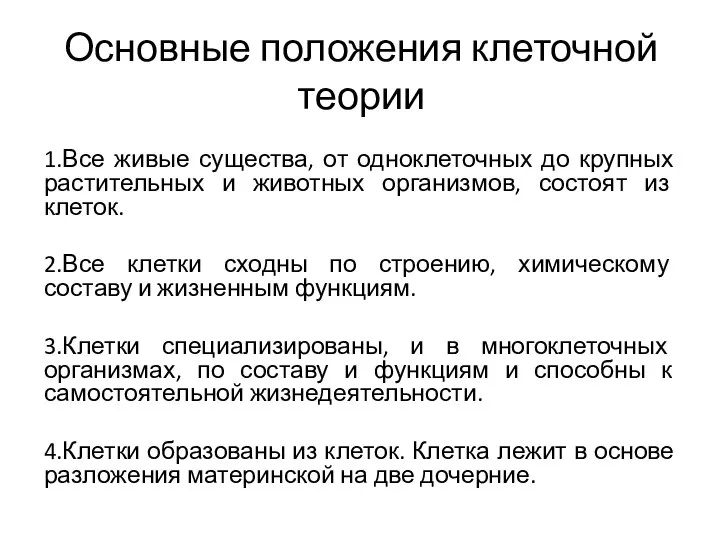 Основные положения клеточной теории

1.Все живые существа, от одноклеточных до крупных растительных и животных организмов, состоят из клеток.

2.Все клетки сходны по строению, химическому составу и жизненным функциям.

3.Клетки специализированы, и в многоклеточных организмах, по составу и функциям и способны к самостоятельной жизнедеятельности.

4.Клетки образованы из клеток. Клетка лежит в основе разложения материнской на две дочерние.